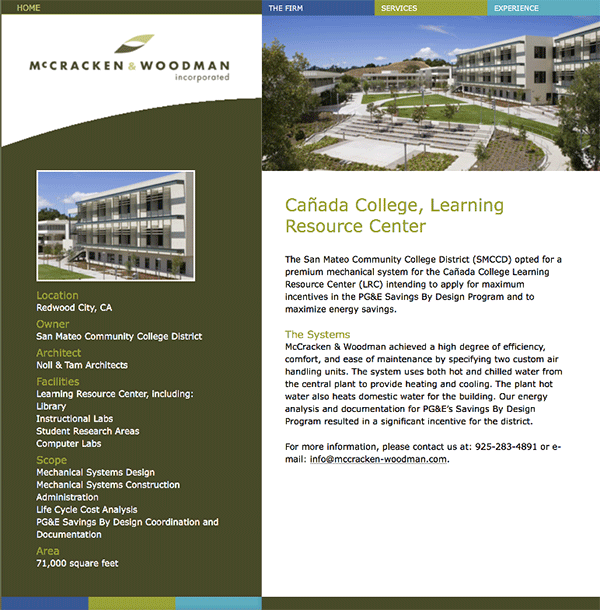 HOME

THE FIRM

SERVICES

EXPERIENCE

McCRACKEN & WOODMAN
incorporated

Location
Redwood City, CA

Owner
San Mateo Community College District

Architect
Noll & Tam Architects

Facilities
Learning Resource Center, including:
Library
Instructional Labs
Student Research Areas
Computer Labs

Scope
Mechanical Systems Design
Mechanical Systems Construction Administration
Life Cycle Cost Analysis
PG&E Savings By Design Coordination and Documentation

Area
71,000 square feet

Cañada College, Learning Resource Center

The San Mateo Community College District (SMCCD) opted for a premium mechanical system for the Cañada College Learning Resource Center (LRC) intending to apply for maximum incentives in the PG&E Savings By Design Program and to maximize energy savings.

The Systems
McCracken & Woodman achieved a high degree of efficiency, comfort, and ease of maintenance by specifying two custom air handling units. The system uses both hot and chilled water from the central plant to provide heating and cooling. The plant hot water also heats domestic water for the building. Our energy analysis and documentation for PG&E's Savings By Design Program resulted in a significant incentive for the district.

For more information, please contact us at: 925-283-4891 or e-mail: info@mccracken-woodman.com.